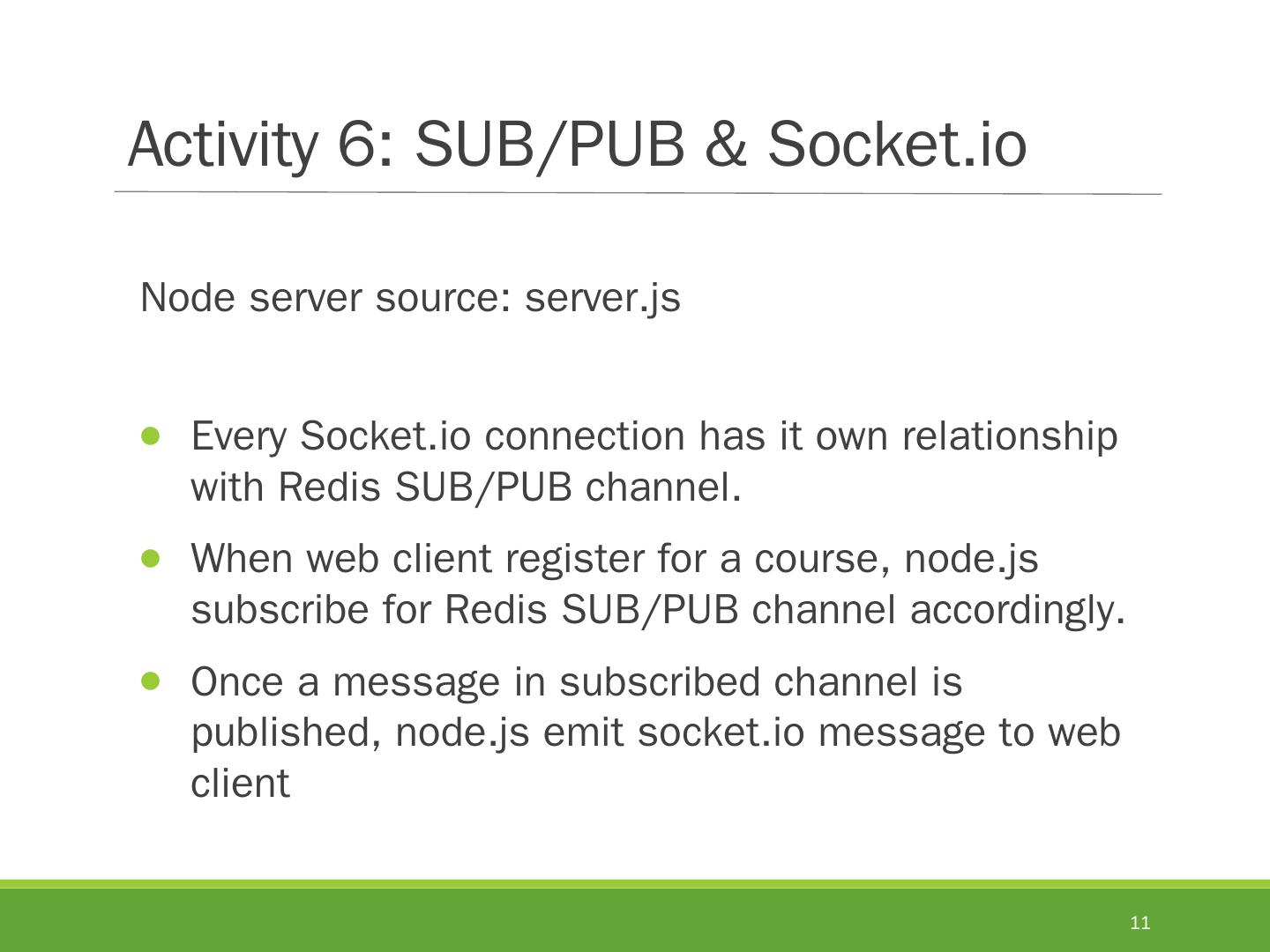 Activity 6: SUB/PUB & Socket.io

Node server source: server.js

• Every Socket.io connection has it own relationship with Redis SUB/PUB channel.
• When web client register for a course, node.js subscribe for Redis SUB/PUB channel accordingly.
• Once a message in subscribed channel is published, node.js emit socket.io message to web client

11